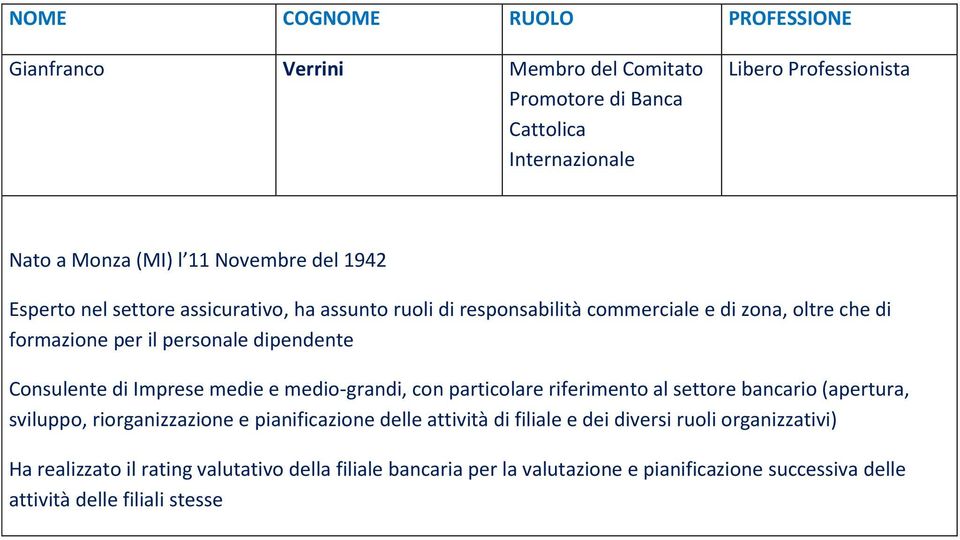 | NOME | COGNOME | RUOLO | PROFESSIONE |
|---|---|---|---|
| Gianfranco | Verrini | Membro del Comitato Promotore di Banca Cattolica Internazionale | Libero Professionista |

Nato a Monza (MI) l’11 Novembre del 1942

Esperto nel settore assicurativo, ha assunto ruoli di responsabilità commerciale e di zona, oltre che di formazione per il personale dipendente

Consulente di Imprese medie e medio-grandi, con particolare riferimento al settore bancario (apertura, sviluppo, riorganizzazione e pianificazione delle attività di filiale e dei diversi ruoli organizzativi)

Ha realizzato il rating valutativo della filiale bancaria per la valutazione e pianificazione successiva delle attività delle filiali stesse